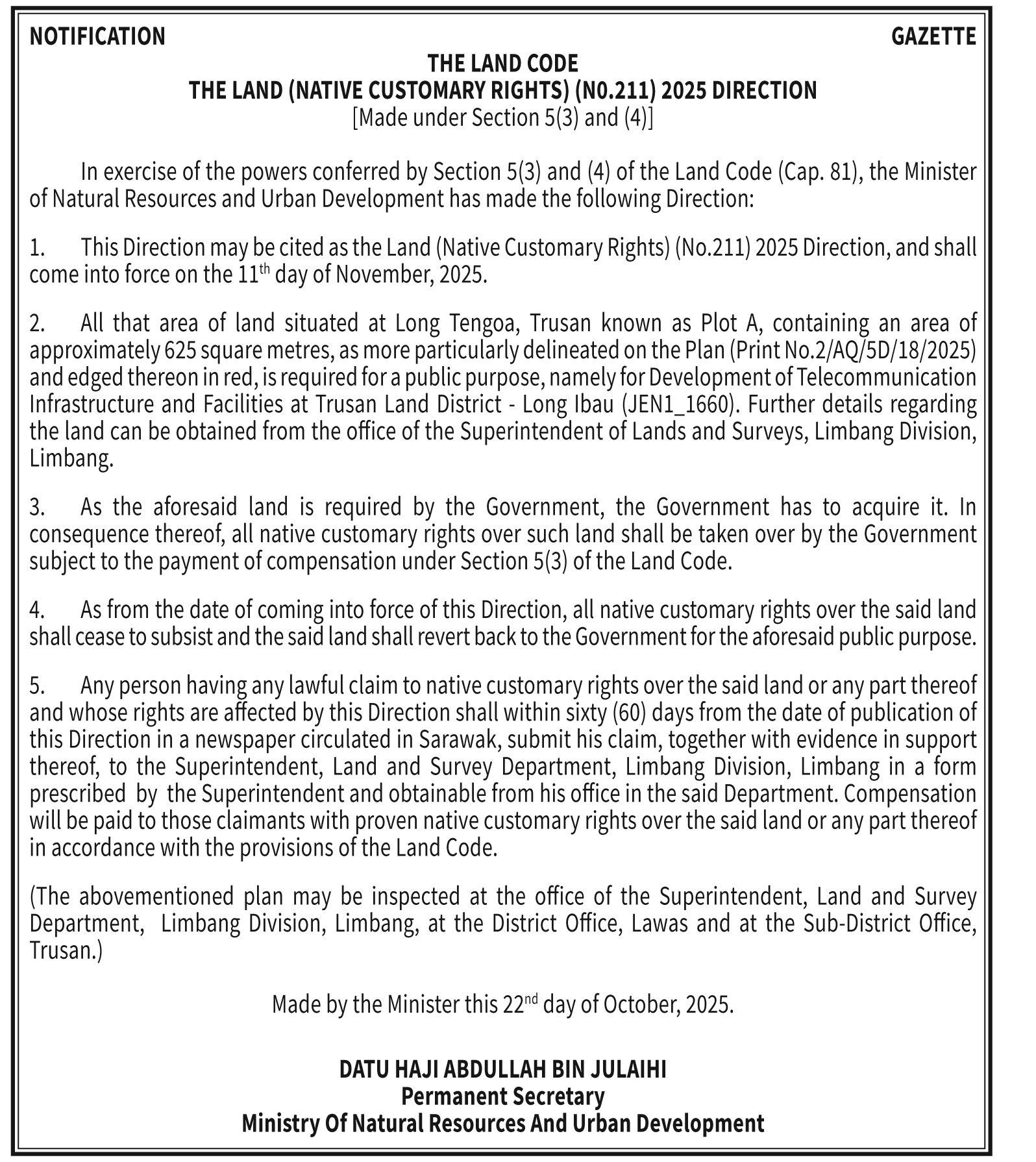 NOTIFICATION GAZETTE

THE LAND CODE
THE LAND (NATIVE CUSTOMARY RIGHTS) (N0.211) 2025 DIRECTION
[Made under Section 5(3) and (4)]

In exercise of the powers conferred by Section 5(3) and (4) of the Land Code (Cap. 81), the Minister of Natural Resources and Urban Development has made the following Direction:

1. This Direction may be cited as the Land (Native Customary Rights) (No.211) 2025 Direction, and shall come into force on the 11$^{th}$ day of November, 2025.

2. All that area of land situated at Long Tengoa, Trusan known as Plot A, containing an area of approximately 625 square metres, as more particularly delineated on the Plan (Print No.2/AQ/5D/18/2025) and edged thereon in red, is required for a public purpose, namely for Development of Telecommunication Infrastructure and Facilities at Trusan Land District - Long Ibau (JEN1_1660). Further details regarding the land can be obtained from the office of the Superintendent of Lands and Surveys, Limbang Division, Limbang.

3. As the aforesaid land is required by the Government, the Government has to acquire it. In consequence thereof, all native customary rights over such land shall be taken over by the Government subject to the payment of compensation under Section 5(3) of the Land Code.

4. As from the date of coming into force of this Direction, all native customary rights over the said land shall cease to subsist and the said land shall revert back to the Government for the aforesaid public purpose.

5. Any person having any lawful claim to native customary rights over the said land or any part thereof and whose rights are affected by this Direction shall within sixty (60) days from the date of publication of this Direction in a newspaper circulated in Sarawak, submit his claim, together with evidence in support thereof, to the Superintendent, Land and Survey Department, Limbang Division, Limbang in a form prescribed by the Superintendent and obtainable from his office in the said Department. Compensation will be paid to those claimants with proven native customary rights over the said land or any part thereof in accordance with the provisions of the Land Code.

(The abovementioned plan may be inspected at the office of the Superintendent, Land and Survey Department, Limbang Division, Limbang, at the District Office, Lawas and at the Sub-District Office, Trusan.)

Made by the Minister this 22$^{nd}$ day of October, 2025.

DATU HAJI ABDULLAH BIN JULAIHI
Permanent Secretary
Ministry Of Natural Resources And Urban Development